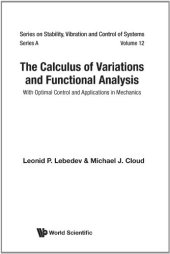 Series on Stability, Vibration and Control of Systems
Series A Volume 12

The Calculus of Variations and Functional Analysis

With Optimal Control and Applications in Mechanics

Leonid P. Lebedev & Michael J. Cloud

World Scientific